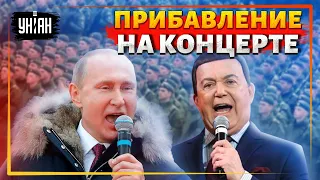 УНІАН

ПРИБАВЛЕНИЕ НА КОНЦЕРТЕ